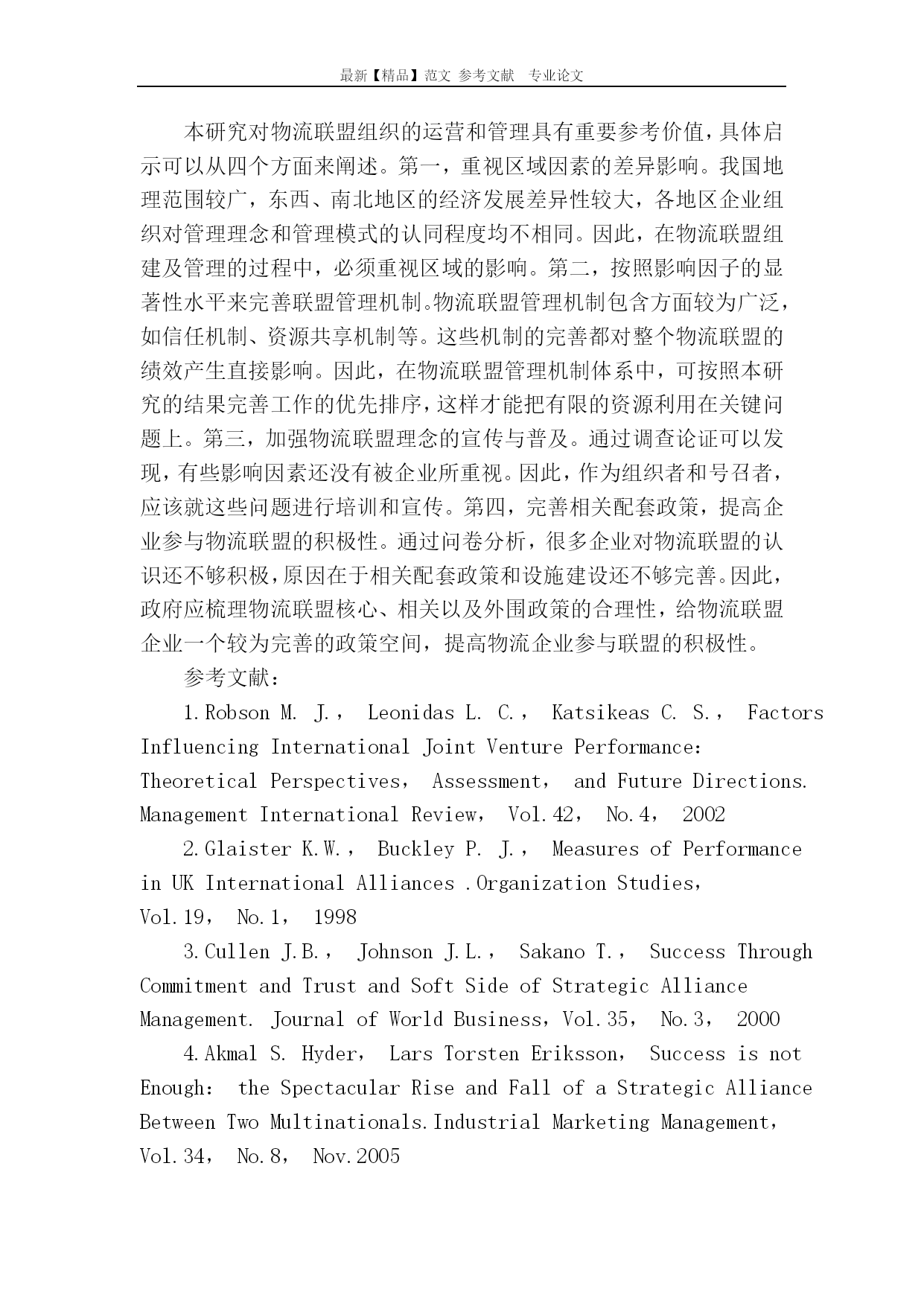 最新【精品】范文 参考文献 专业论文

本研究对物流联盟组织的运营和管理具有重要参考价值，具体启示可以从四个方面来阐述。第一，重视区域因素的差异影响。我国地理范围较广，东西、南北地区的经济发展差异性较大，各地区企业组织对管理理念和管理模式的认同程度均不相同。因此，在物流联盟组建及管理的过程中，必须重视区域的影响。第二，按照影响因子的显著性水平来完善联盟管理机制。物流联盟管理机制包含方面较为广泛，如信任机制、资源共享机制等。这些机制的完善都对整个物流联盟的绩效产生直接影响。因此，在物流联盟管理机制体系中，可按照本研究的结果完善工作的优先排序，这样才能把有限的资源利用在关键问题上。第三，加强物流联盟理念的宣传与普及。通过调查论证可以发现，有些影响因素还没有被企业所重视。因此，作为组织者和号召者，应该就这些问题进行培训和宣传。第四，完善相关配套政策，提高企业参与物流联盟的积极性。通过问卷分析，很多企业对物流联盟的认识还不够积极，原因在于相关配套政策和设施建设还不够完善。因此，政府应梳理物流联盟核心、相关以及外围政策的合理性，给物流联盟企业一个较为完善的政策空间，提高物流企业参与联盟的积极性。

参考文献：

1.Robson M. J.， Leonidas L. C.， Katsikeas C. S.， Factors Influencing International Joint Venture Performance: Theoretical Perspectives， Assessment， and Future Directions. Management International Review， Vol.42， No.4， 2002

2.Glaister K.W.， Buckley P. J.， Measures of Performance in UK International Alliances .Organization Studies， Vol.19， No.1， 1998

3.Cullen J.B.， Johnson J.L.， Sakano T.， Success Through Commitment and Trust and Soft Side of Strategic Alliance Management. Journal of World Business，Vol.35， No.3， 2000

4.Akmal S. Hyder， Lars Torsten Eriksson， Success is not Enough: the Spectacular Rise and Fall of a Strategic Alliance Between Two Multinationals.Industrial Marketing Management， Vol.34， No.8， Nov.2005